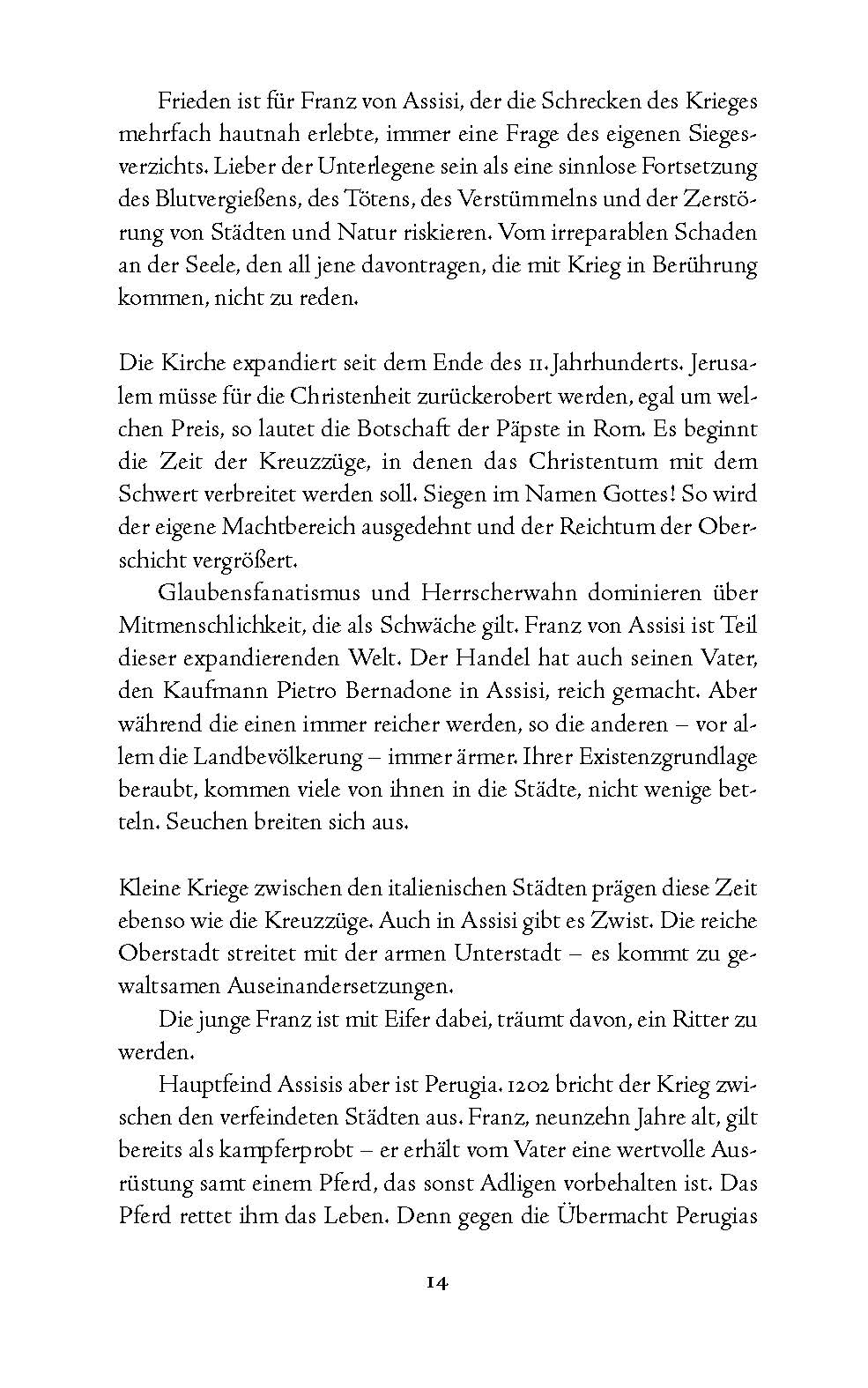 Frieden ist für Franz von Assisi, der die Schrecken des Krieges mehrfach hautnah erlebte, immer eine Frage des eigenen Siegesverzichts. Lieber der Unterlegene sein als eine sinnlose Fortsetzung des Blutvergießens, des Tötens, des Verstümmelns und der Zerstörung von Städten und Natur riskieren. Vom irreparablen Schaden an der Seele, den all jene davontragen, die mit Krieg in Berührung kommen, nicht zu reden.

Die Kirche expandiert seit dem Ende des 11. Jahrhunderts. Jerusalem müsse für die Christenheit zurückerobert werden, egal um welchen Preis, so lautet die Botschaft der Päpste in Rom. Es beginnt die Zeit der Kreuzzüge, in denen das Christentum mit dem Schwert verbreitet werden soll. Siegen im Namen Gottes! So wird der eigene Machtbereich ausgedehnt und der Reichtum der Oberschicht vergrößert.

Glaubensfanatismus und Herrscherwahn dominieren über Mitmenschlichkeit, die als Schwäche gilt. Franz von Assisi ist Teil dieser expandierenden Welt. Der Handel hat auch seinen Vater, den Kaufmann Pietro Bernadone in Assisi, reich gemacht. Aber während die einen immer reicher werden, so die anderen – vor allem die Landbevölkerung – immer ärmer. Ihrer Existenzgrundlage beraubt, kommen viele von ihnen in die Städte, nicht wenige betteln. Seuchen breiten sich aus.

Kleine Kriege zwischen den italienischen Städten prägen diese Zeit ebenso wie die Kreuzzüge. Auch in Assisi gibt es Zwist. Die reiche Oberstadt streitet mit der armen Unterstadt – es kommt zu gewaltsamen Auseinandersetzungen.

Die junge Franz ist mit Eifer dabei, träumt davon, ein Ritter zu werden.

Hauptfeind Assisis aber ist Perugia. 1202 bricht der Krieg zwischen den verfeindeten Städten aus. Franz, neunzehn Jahre alt, gilt bereits als kampferprobt – er erhält vom Vater eine wertvolle Ausrüstung samt einem Pferd, das sonst Adligen vorbehalten ist. Das Pferd rettet ihm das Leben. Denn gegen die Übermacht Perugias

14